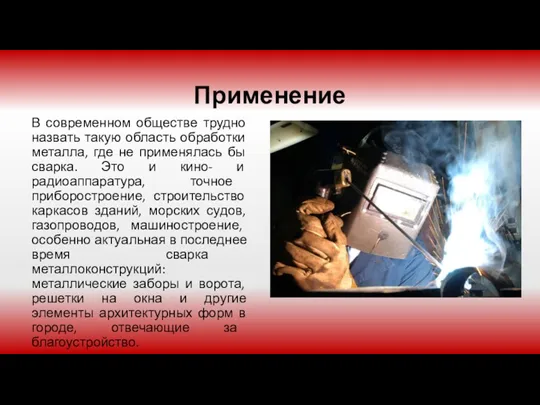 Применение

В современном обществе трудно назвать такую область обработки металла, где не применялась бы сварка. Это и кино- и радиоаппаратура, точное приборостроение, строительство каркасов зданий, морских судов, газопроводов, машиностроение, особенно актуальная в последнее время сварка металлоконструкций: металлические заборы и ворота, решетки на окна и другие элементы архитектурных форм в городе, отвечающие за благоустройство.